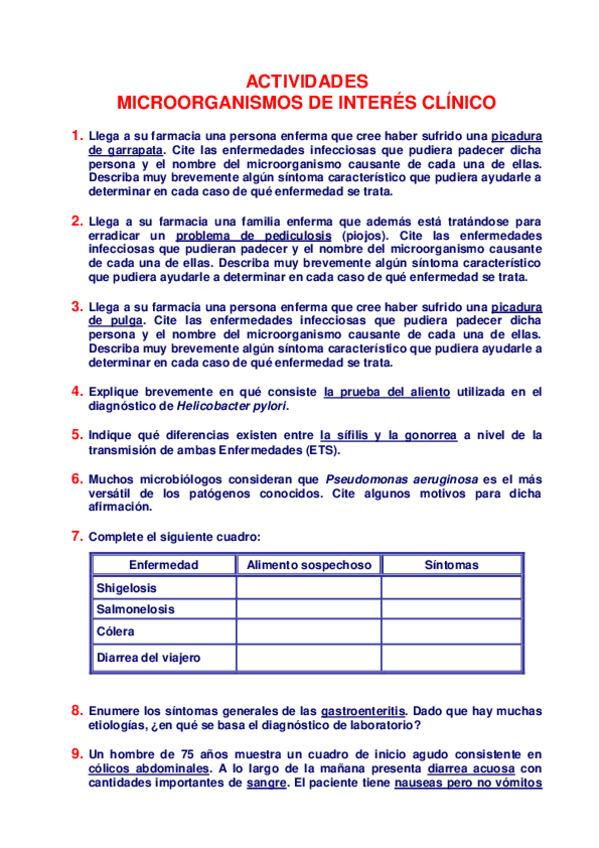 ACTIVIDADES
MICROORGANISMOS DE INTERÉS CLÍNICO

1. Llega a su farmacia una persona enferma que cree haber sufrido una picadura de garrapata. Cite las enfermedades infecciosas que pudiera padecer dicha persona y el nombre del microorganismo causante de cada una de ellas. Describa muy brevemente algún síntoma característico que pudiera ayudarle a determinar en cada caso de qué enfermedad se trata.

2. Llega a su farmacia una familia enferma que además está tratándose para erradicar un problema de pediculosis (piojos). Cite las enfermedades infecciosas que pudieran padecer y el nombre del microorganismo causante de cada una de ellas. Describa muy brevemente algún síntoma característico que pudiera ayudarle a determinar en cada caso de qué enfermedad se trata.

3. Llega a su farmacia una persona enferma que cree haber sufrido una picadura de pulga. Cite las enfermedades infecciosas que pudiera padecer dicha persona y el nombre del microorganismo causante de cada una de ellas. Describa muy brevemente algún síntoma característico que pudiera ayudarle a determinar en cada caso de qué enfermedad se trata.

4. Explique brevemente en qué consiste la prueba del aliento utilizada en el diagnóstico de Helicobacter pylori.

5. Indique qué diferencias existen entre la sífilis y la gonorrea a nivel de la transmisión de ambas Enfermedades (ETS).

6. Muchos microbiólogos consideran que Pseudomonas aeruginosa es el más versátil de los patógenos conocidos. Cite algunos motivos para dicha afirmación.

7. Complete el siguiente cuadro:

| Enfermedad | Alimento sospechoso | Síntomas |
|---|---|---|
| Shigelosis | | |
| Salmonelosis | | |
| Cólera | | |
| Diarrea del viajero | | |

8. Enumere los síntomas generales de las gastroenteritis. Dado que hay muchas etiologías, ¿en qué se basa el diagnóstico de laboratorio?

9. Un hombre de 75 años muestra un cuadro de inicio agudo consistente en cólicos abdominales. A lo largo de la mañana presenta diarrea acuosa con cantidades importantes de sangre. El paciente tiene nauseas pero no vómitos